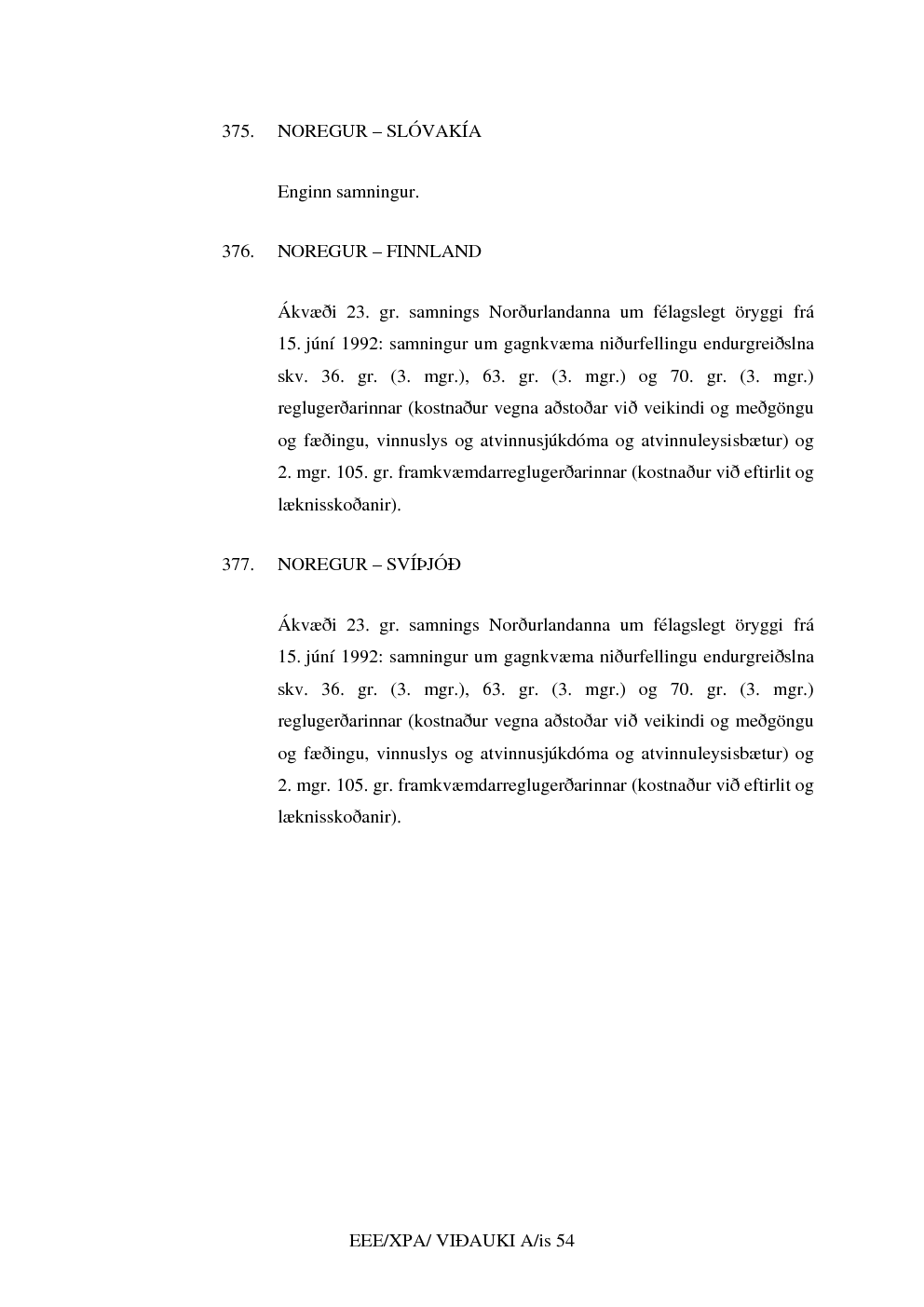 375. NOREGUR – SLÓVAKÍA

Enginn samningur.

376. NOREGUR – FINNLAND

Ákvæði 23. gr. samnings Norðurlandanna um félagslegt öryggi frá 15. júní 1992: samningur um gagnkvæma niðurfellingu endurgreiðslna skv. 36. gr. (3. mgr.), 63. gr. (3. mgr.) og 70. gr. (3. mgr.) reglugerðarinnar (kostnaður vegna aðstoðar við veikindi og meðgöngu og fæðingu, vinnuslys og atvinnusjúkdóma og atvinnuleysisbætur) og 2. mgr. 105. gr. framkvæmdarreglugerðarinnar (kostnaður við eftirlit og læknisskoðanir).

377. NOREGUR – SVÍÞJÓÐ

Ákvæði 23. gr. samnings Norðurlandanna um félagslegt öryggi frá 15. júní 1992: samningur um gagnkvæma niðurfellingu endurgreiðslna skv. 36. gr. (3. mgr.), 63. gr. (3. mgr.) og 70. gr. (3. mgr.) reglugerðarinnar (kostnaður vegna aðstoðar við veikindi og meðgöngu og fæðingu, vinnuslys og atvinnusjúkdóma og atvinnuleysisbætur) og 2. mgr. 105. gr. framkvæmdarreglugerðarinnar (kostnaður við eftirlit og læknisskoðanir).

EEE/XPA/ VIÐAUKI A/is 54